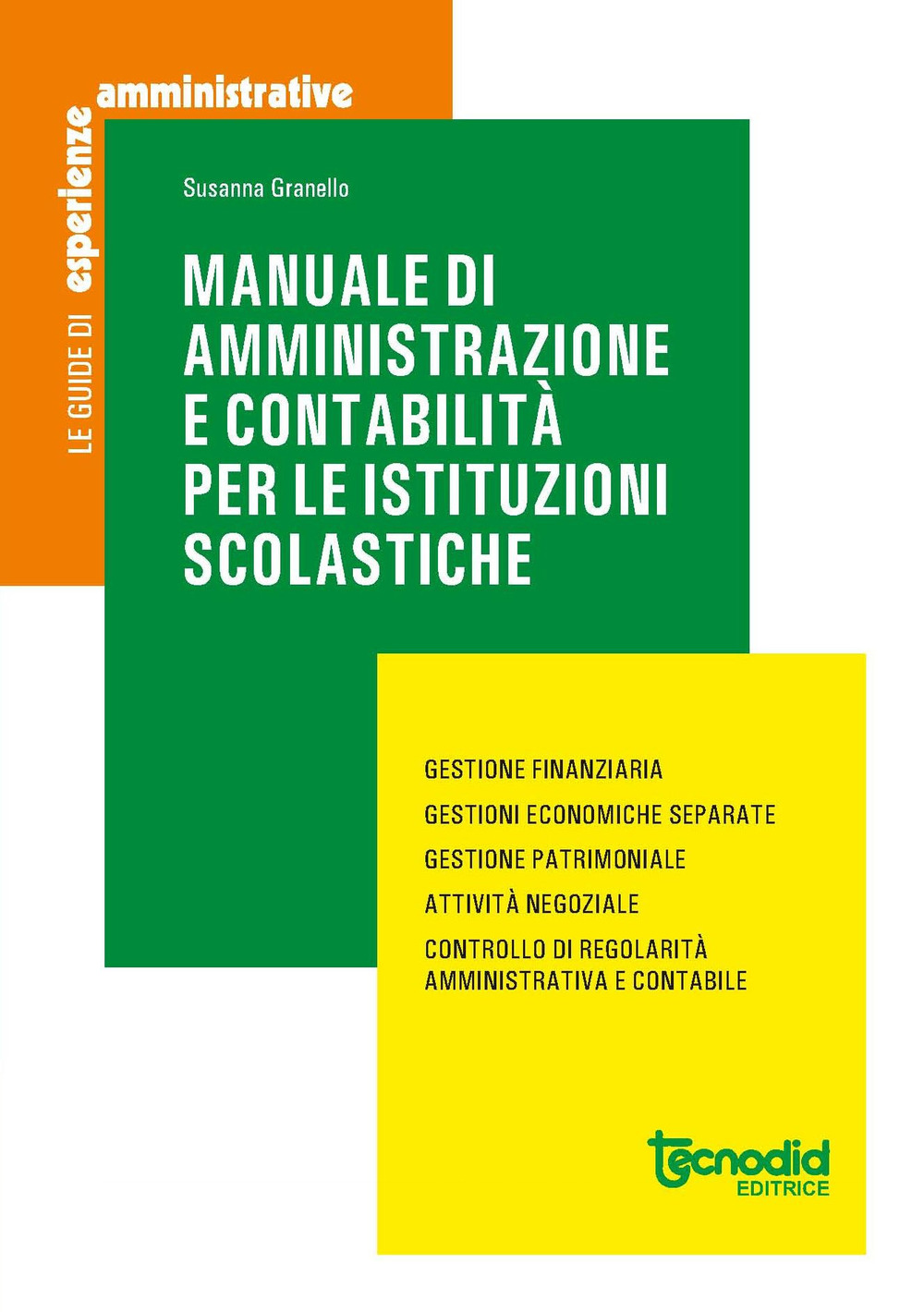 LE GUIDE DI esperienze amministrative

Susanna Granello

MANUALE DI AMMINISTRAZIONE E CONTABILITÀ PER LE ISTITUZIONI SCOLASTICHE

GESTIONE FINANZIARIA

GESTIONI ECONOMICHE SEPARATE

GESTIONE PATRIMONIALE

ATTIVITÀ NEGOZIALE

CONTROLLO DI REGOLARITÀ AMMINISTRATIVA E CONTABILE

tecnodid EDITRICE